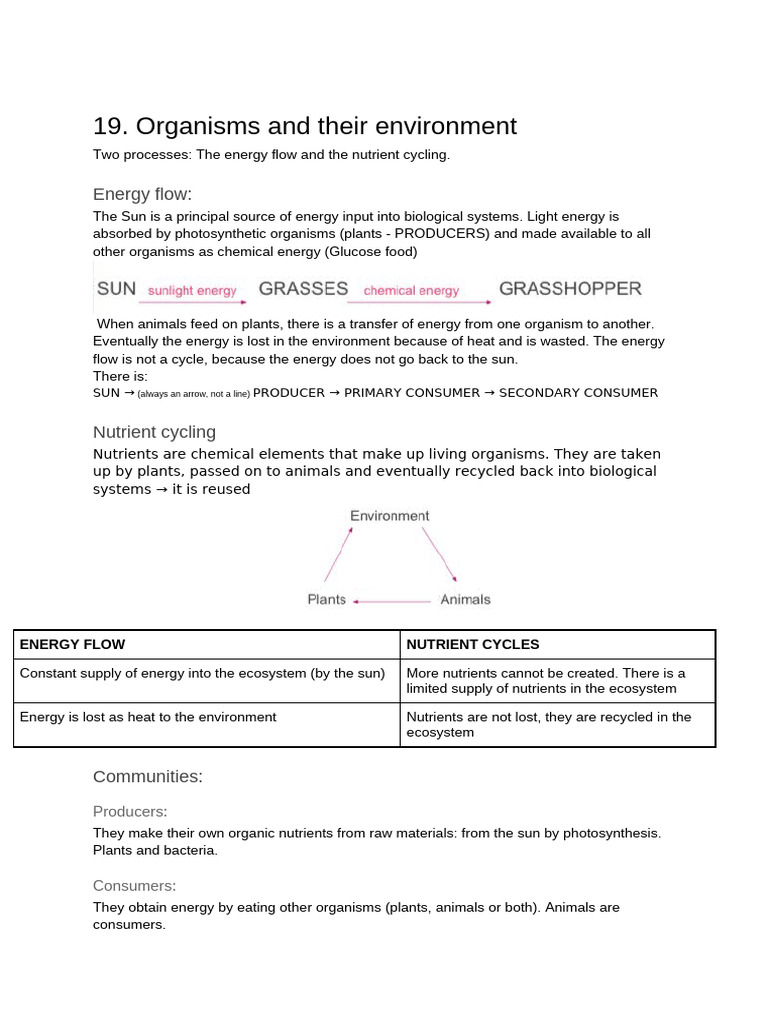 19. Organisms and their environment

Two processes: The energy flow and the nutrient cycling.

Energy flow:

The Sun is a principal source of energy input into biological systems. Light energy is absorbed by photosynthetic organisms (plants - PRODUCERS) and made available to all other organisms as chemical energy (Glucose food)

SUN sunlight energy GRASSES chemical energy GRASSHOPPER

When animals feed on plants, there is a transfer of energy from one organism to another. Eventually the energy is lost in the environment because of heat and is wasted. The energy flow is not a cycle, because the energy does not go back to the sun.
There is:
SUN → (always an arrow, not a line) PRODUCER → PRIMARY CONSUMER → SECONDARY CONSUMER

Nutrient cycling

Nutrients are chemical elements that make up living organisms. They are taken up by plants, passed on to animals and eventually recycled back into biological systems → it is reused

Environment

Plants

Animals

| ENERGY FLOW | NUTRIENT CYCLES |
|---|---|
| Constant supply of energy into the ecosystem (by the sun) | More nutrients cannot be created. There is a limited supply of nutrients in the ecosystem |
| Energy is lost as heat to the environment | Nutrients are not lost, they are recycled in the ecosystem |

Communities:

Producers:

They make their own organic nutrients from raw materials: from the sun by photosynthesis. Plants and bacteria.

Consumers:

They obtain energy by eating other organisms (plants, animals or both). Animals are consumers.